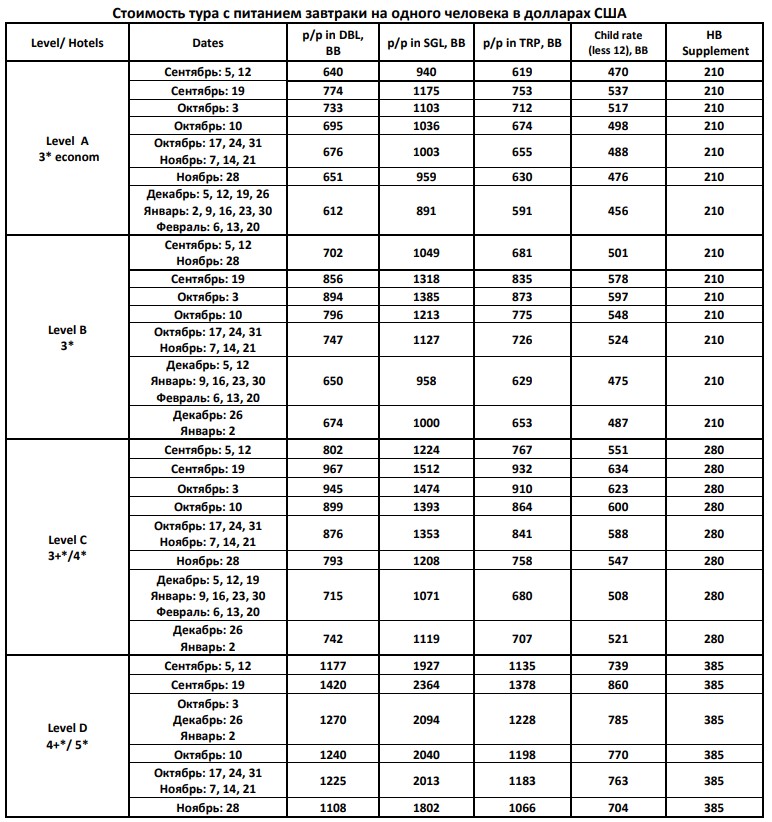 Стоимость тура с питанием завтраки на одного человека в долларах США

| Level/ Hotels | Dates | p/p in DBL, BB | p/p in SGL, BB | p/p in TRP, BB | Child rate (less 12), BB | HB Supplement |
|---|---|---|---|---|---|---|
| Level A 3* econom | Сентябрь: 5, 12 | 640 | 940 | 619 | 470 | 210 |
| | Сентябрь: 19 | 774 | 1175 | 753 | 537 | 210 |
| | Октябрь: 3 | 733 | 1103 | 712 | 517 | 210 |
| | Октябрь: 10 | 695 | 1036 | 674 | 498 | 210 |
| | Октябрь: 17, 24, 31 Ноябрь: 7, 14, 21 | 676 | 1003 | 655 | 488 | 210 |
| | Ноябрь: 28 | 651 | 959 | 630 | 476 | 210 |
| | Декабрь: 5, 12, 19, 26 Январь: 2, 9, 16, 23, 30 Февраль: 6, 13, 20 | 612 | 891 | 591 | 456 | 210 |
| Level B 3* | Сентябрь: 5, 12 Ноябрь: 28 | 702 | 1049 | 681 | 501 | 210 |
| | Сентябрь: 19 | 856 | 1318 | 835 | 578 | 210 |
| | Октябрь: 3 | 894 | 1385 | 873 | 597 | 210 |
| | Октябрь: 10 | 796 | 1213 | 775 | 548 | 210 |
| | Октябрь: 17, 24, 31 Ноябрь: 7, 14, 21 | 747 | 1127 | 726 | 524 | 210 |
| | Декабрь: 5, 12 Январь: 9, 16, 23, 30 Февраль: 6, 13, 20 | 650 | 958 | 629 | 475 | 210 |
| | Декабрь: 26 Январь: 2 | 674 | 1000 | 653 | 487 | 210 |
| Level C 3+*/4* | Сентябрь: 5, 12 | 802 | 1224 | 767 | 551 | 280 |
| | Сентябрь: 19 | 967 | 1512 | 932 | 634 | 280 |
| | Октябрь: 3 | 945 | 1474 | 910 | 623 | 280 |
| | Октябрь: 10 | 899 | 1393 | 864 | 600 | 280 |
| | Октябрь: 17, 24, 31 Ноябрь: 7, 14, 21 | 876 | 1353 | 841 | 588 | 280 |
| | Ноябрь: 28 | 793 | 1208 | 758 | 547 | 280 |
| | Декабрь: 5, 12, 19 Январь: 9, 16, 23, 30 Февраль: 6, 13, 20 | 715 | 1071 | 680 | 508 | 280 |
| | Декабрь: 26 Январь: 2 | 742 | 1119 | 707 | 521 | 280 |
| Level D 4+*/ 5* | Сентябрь: 5, 12 | 1177 | 1927 | 1135 | 739 | 385 |
| | Сентябрь: 19 | 1420 | 2364 | 1378 | 860 | 385 |
| | Октябрь: 3 Декабрь: 26 Январь: 2 | 1270 | 2094 | 1228 | 785 | 385 |
| | Октябрь: 10 | 1240 | 2040 | 1198 | 770 | 385 |
| | Октябрь: 17, 24, 31 Ноябрь: 7, 14, 21 | 1225 | 2013 | 1183 | 763 | 385 |
| | Ноябрь: 28 | 1108 | 1802 | 1066 | 704 | 385 |